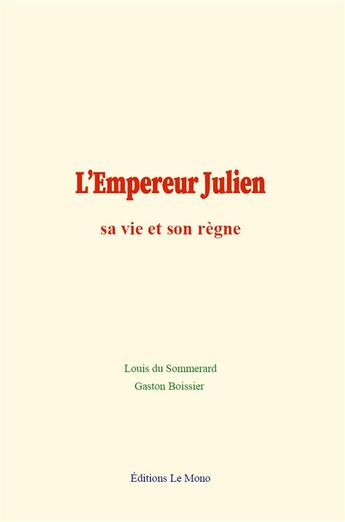 L’Empereur Julien

sa vie et son règne

Louis du Sommerard
Gaston Boissier

Éditions Le Mono